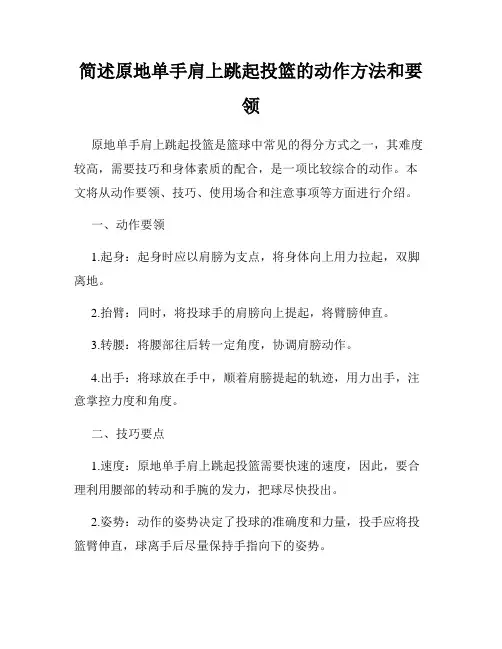 简述原地单手肩上跳起投篮的动作方法和要领

原地单手肩上跳起投篮是篮球中常见的得分方式之一，其难度较高，需要技巧和身体素质的配合，是一项比较综合的动作。本文将从动作要领、技巧、使用场合和注意事项等方面进行介绍。

一、动作要领

1.起身：起身时应以肩膀为支点，将身体向上用力拉起，双脚离地。

2.抬臂：同时，将投球手的肩膀向上提起，将臂膀伸直。

3.转腰：将腰部往后转一定角度，协调肩膀动作。

4.出手：将球放在手中，顺着肩膀提起的轨迹，用力出手，注意掌控力度和角度。

二、技巧要点

1.速度：原地单手肩上跳起投篮需要快速的速度，因此，要合理利用腰部的转动和手腕的发力，把球尽快投出。

2.姿势：动作的姿势决定了投球的准确度和力量，投手应将投篮臂伸直，球离手后尽量保持手指向下的姿势。